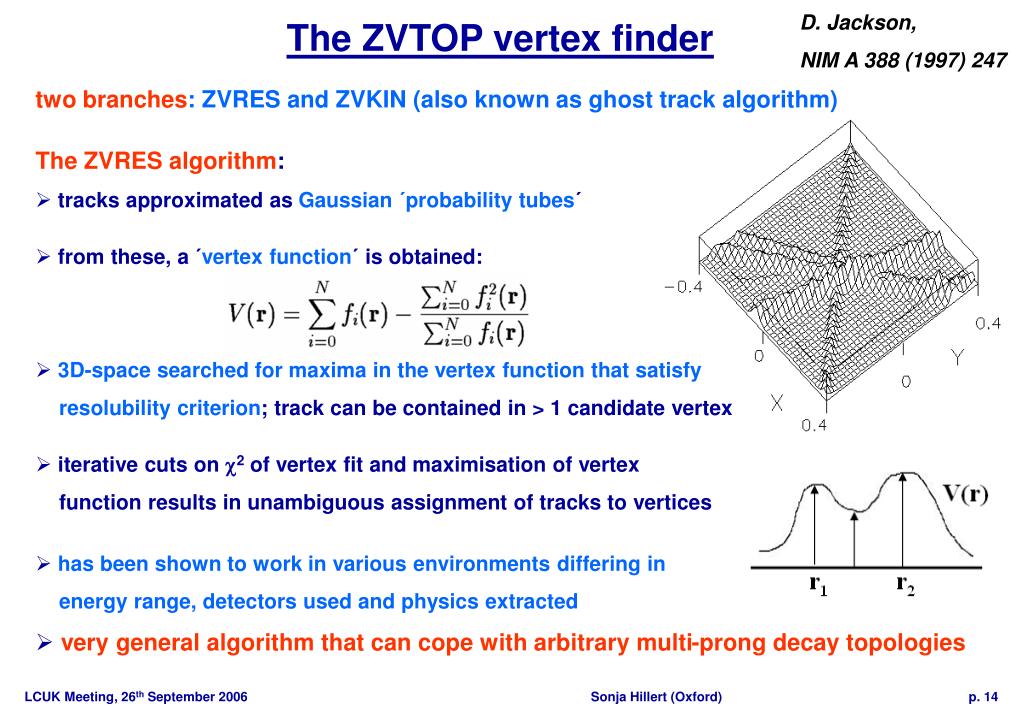 The ZVTOP vertex finder

D. Jackson,
NIM A 388 (1997) 247

two branches: ZVRES and ZVKIN (also known as ghost track algorithm)

The ZVRES algorithm:

➢ tracks approximated as Gaussian ´probability tubes´

➢ from these, a ´vertex function´ is obtained:

$V(\mathbf{r}) = \sum_{i=0}^{N} f_i(\mathbf{r}) - \frac{\sum_{i=0}^{N} f_i^2(\mathbf{r})}{\sum_{i=0}^{N} f_i(\mathbf{r})}$

➢ 3D-space searched for maxima in the vertex function that satisfy resolubility criterion; track can be contained in > 1 candidate vertex

➢ iterative cuts on $\chi^2$ of vertex fit and maximisation of vertex function results in unambiguous assignment of tracks to vertices

➢ has been shown to work in various environments differing in energy range, detectors used and physics extracted

➢ very general algorithm that can cope with arbitrary multi-prong decay topologies

−0.4
0.4
0
Y
0
X
0.4

V(r)
$r_1$
$r_2$

LCUK Meeting, 26th September 2006
Sonja Hillert (Oxford)
p. 14